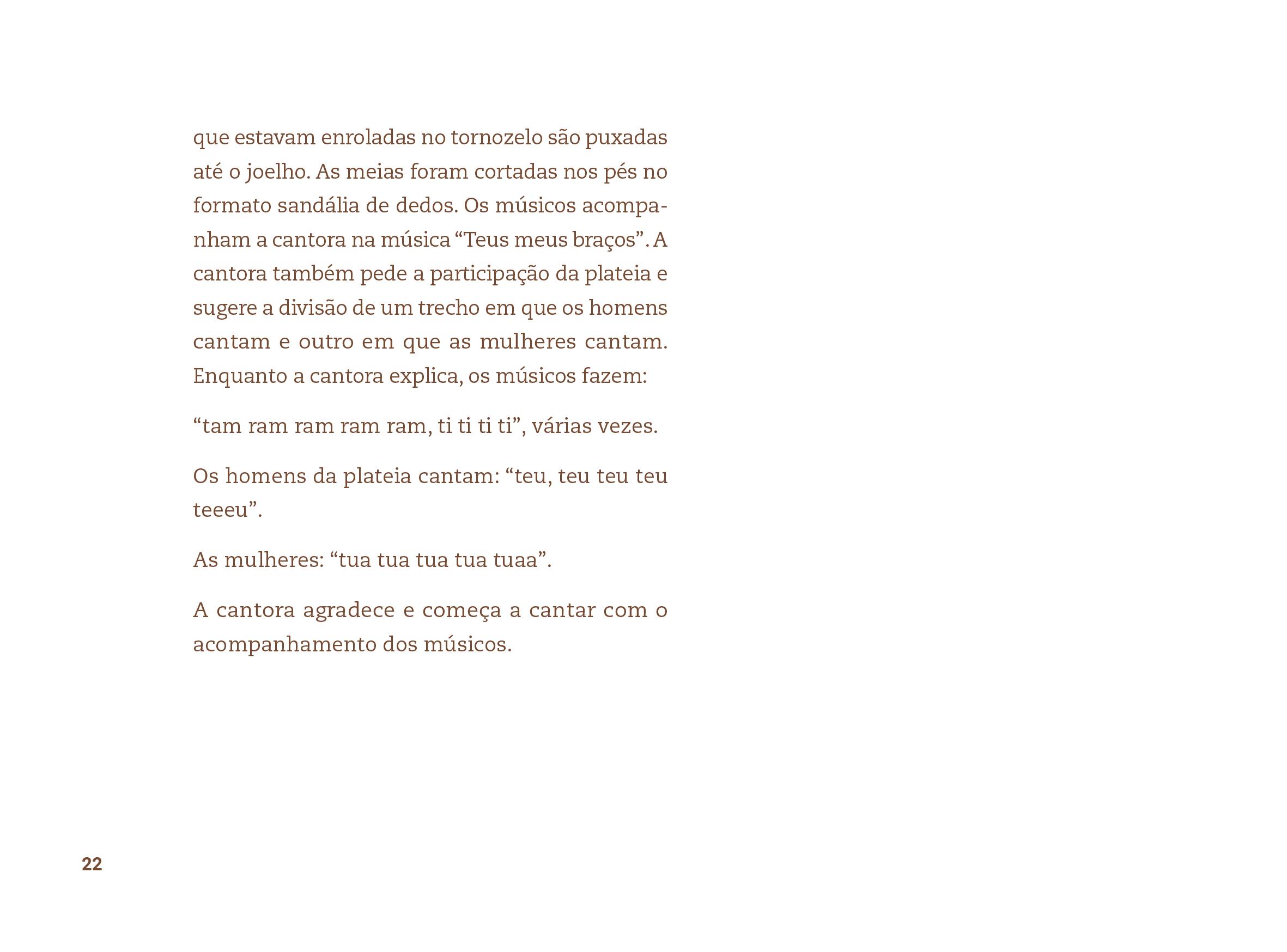 que estavam enroladas no tornozelo são puxadas até o joelho. As meias foram cortadas nos pés no formato sandália de dedos. Os músicos acompanham a cantora na música “Teus meus braços”. A cantora também pede a participação da plateia e sugere a divisão de um trecho em que os homens cantam e outro em que as mulheres cantam. Enquanto a cantora explica, os músicos fazem:

“tam ram ram ram ram, ti ti ti ti”, várias vezes.

Os homens da plateia cantam: “teu, teu teu teu teeeu”.

As mulheres: “tua tua tua tua tuaa”.

A cantora agradece e começa a cantar com o acompanhamento dos músicos.

22